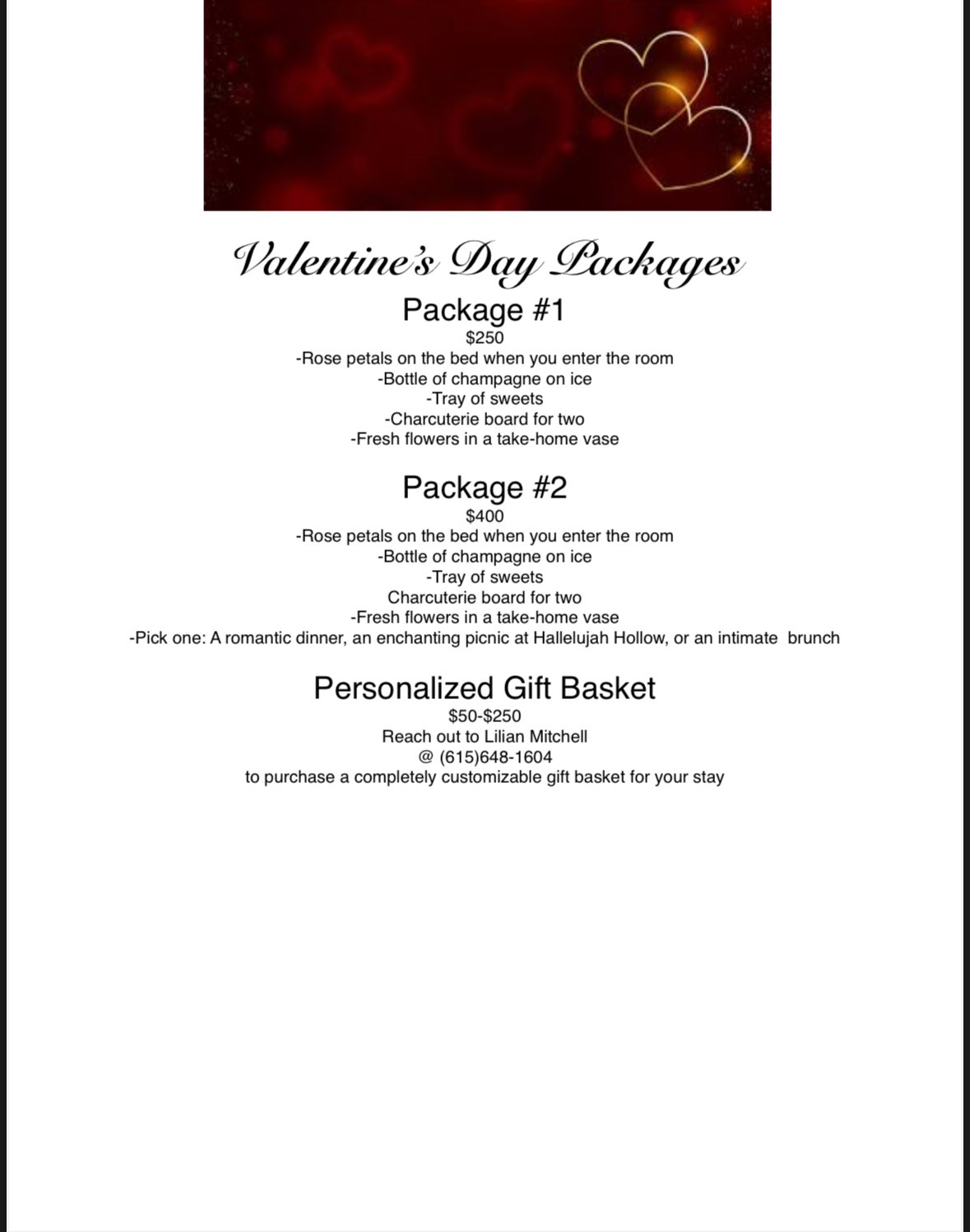 Valentine's Day Packages

Package #1
$250
-Rose petals on the bed when you enter the room
-Bottle of champagne on ice
-Tray of sweets
-Charcuterie board for two
-Fresh flowers in a take-home vase

Package #2
$400
-Rose petals on the bed when you enter the room
-Bottle of champagne on ice
-Tray of sweets
Charcuterie board for two
-Fresh flowers in a take-home vase
-Pick one: A romantic dinner, an enchanting picnic at Hallelujah Hollow, or an intimate brunch

Personalized Gift Basket
$50-$250
Reach out to Lilian Mitchell
@ (615)648-1604
to purchase a completely customizable gift basket for your stay